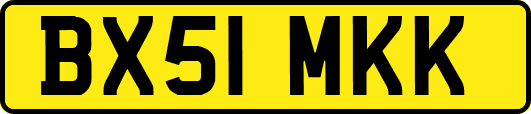 BX51 MKK